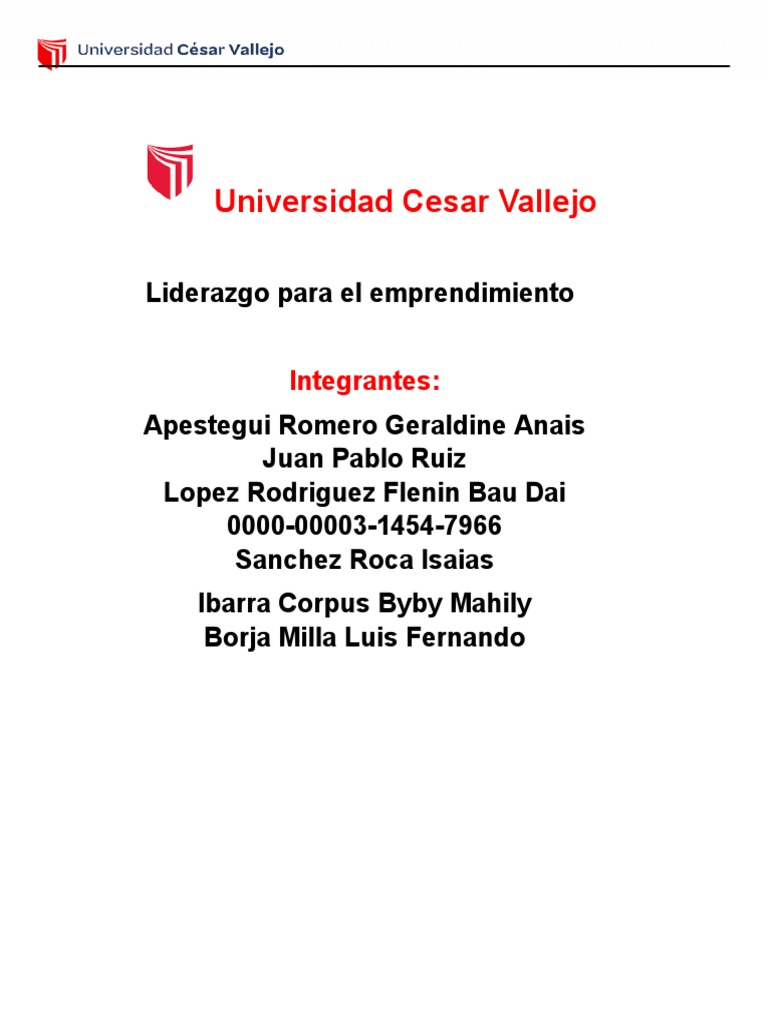 Universidad César Vallejo

Universidad Cesar Vallejo

Liderazgo para el emprendimiento

Integrantes:

Apestegui Romero Geraldine Anais
Juan Pablo Ruiz
Lopez Rodriguez Flenin Bau Dai
0000-00003-1454-7966
Sanchez Roca Isaias

Ibarra Corpus Byby Mahily
Borja Milla Luis Fernando